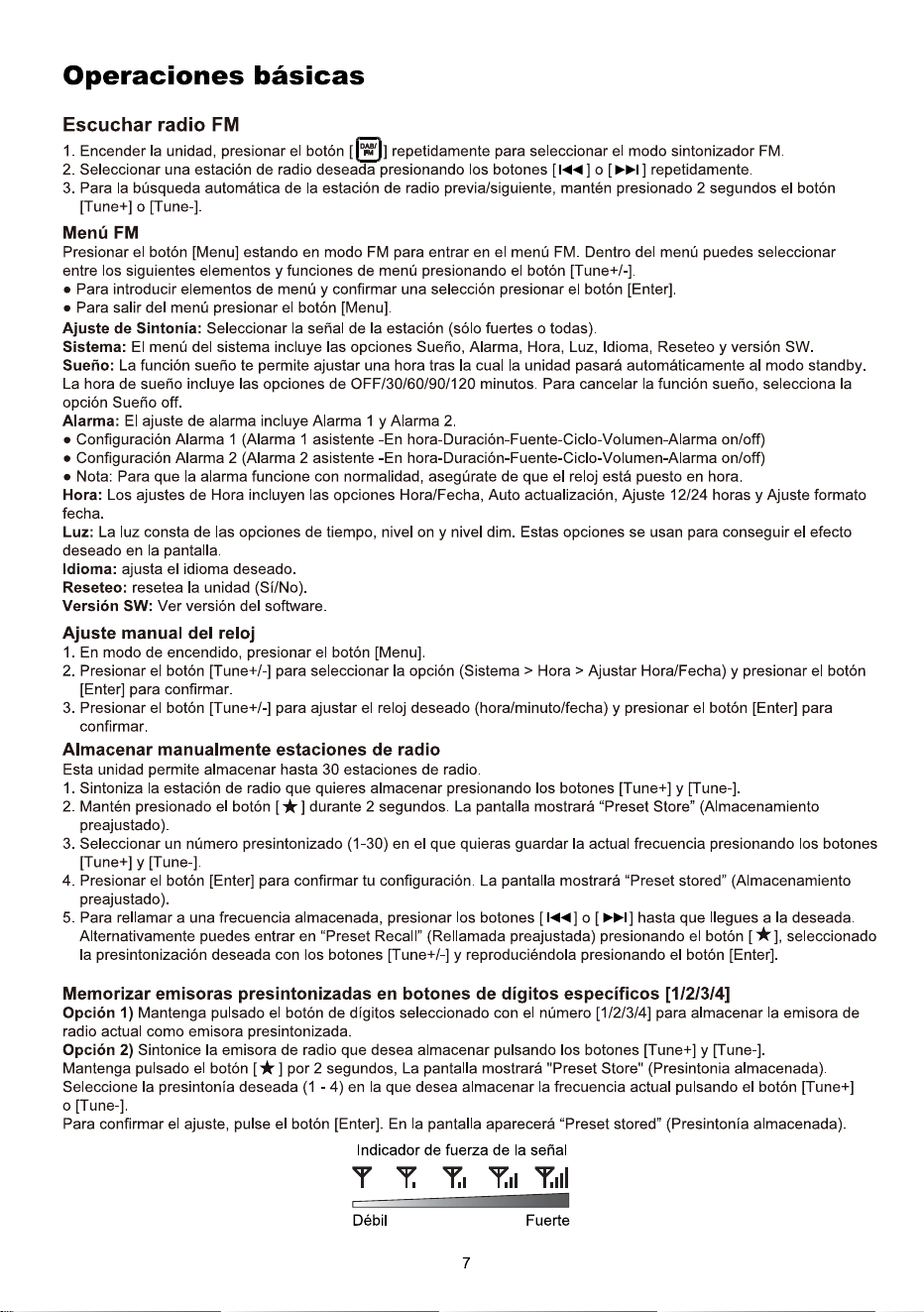 Operaciones básicas

Escuchar radio FM

1. Encender la unidad, presionar el botón [DAB/FM] repetidamente para seleccionar el modo sintonizador FM.
2. Seleccionar una estación de radio deseada presionando los botones [I◄◄] o [►►I] repetidamente.
3. Para la búsqueda automática de la estación de radio previa/siguiente, mantén presionado 2 segundos el botón [Tune+] o [Tune-].

Menú FM

Presionar el botón [Menu] estando en modo FM para entrar en el menú FM. Dentro del menú puedes seleccionar entre los siguientes elementos y funciones de menú presionando el botón [Tune+/-].
• Para introducir elementos de menú y confirmar una selección presionar el botón [Enter].
• Para salir del menú presionar el botón [Menu].
Ajuste de Sintonía: Seleccionar la señal de la estación (sólo fuertes o todas).
Sistema: El menú del sistema incluye las opciones Sueño, Alarma, Hora, Luz, Idioma, Reseteo y versión SW.
Sueño: La función sueño te permite ajustar una hora tras la cual la unidad pasará automáticamente al modo standby. La hora de sueño incluye las opciones de OFF/30/60/90/120 minutos. Para cancelar la función sueño, selecciona la opción Sueño off.
Alarma: El ajuste de alarma incluye Alarma 1 y Alarma 2.
• Configuración Alarma 1 (Alarma 1 asistente -En hora-Duración-Fuente-Ciclo-Volumen-Alarma on/off)
• Configuración Alarma 2 (Alarma 2 asistente -En hora-Duración-Fuente-Ciclo-Volumen-Alarma on/off)
• Nota: Para que la alarma funcione con normalidad, asegúrate de que el reloj está puesto en hora.
Hora: Los ajustes de Hora incluyen las opciones Hora/Fecha, Auto actualización, Ajuste 12/24 horas y Ajuste formato fecha.
Luz: La luz consta de las opciones de tiempo, nivel on y nivel dim. Estas opciones se usan para conseguir el efecto deseado en la pantalla.
Idioma: ajusta el idioma deseado.
Reseteo: resetea la unidad (Sí/No).
Versión SW: Ver versión del software.

Ajuste manual del reloj

1. En modo de encendido, presionar el botón [Menu].
2. Presionar el botón [Tune+/-] para seleccionar la opción (Sistema > Hora > Ajustar Hora/Fecha) y presionar el botón [Enter] para confirmar.
3. Presionar el botón [Tune+/-] para ajustar el reloj deseado (hora/minuto/fecha) y presionar el botón [Enter] para confirmar.

Almacenar manualmente estaciones de radio

Esta unidad permite almacenar hasta 30 estaciones de radio.
1. Sintoniza la estación de radio que quieres almacenar presionando los botones [Tune+] y [Tune-].
2. Mantén presionado el botón [★] durante 2 segundos. La pantalla mostrará "Preset Store" (Almacenamiento preajustado).
3. Seleccionar un número presintonizado (1-30) en el que quieras guardar la actual frecuencia presionando los botones [Tune+] y [Tune-].
4. Presionar el botón [Enter] para confirmar tu configuración. La pantalla mostrará "Preset stored" (Almacenamiento preajustado).
5. Para rellamar a una frecuencia almacenada, presionar los botones [I◄◄] o [►►I] hasta que llegues a la deseada. Alternativamente puedes entrar en "Preset Recall" (Rellamada preajustada) presionando el botón [★], seleccionado la presintonización deseada con los botones [Tune+/-] y reproduciéndola presionando el botón [Enter].

Memorizar emisoras presintonizadas en botones de dígitos específicos [1/2/3/4]

Opción 1) Mantenga pulsado el botón de dígitos seleccionado con el número [1/2/3/4] para almacenar la emisora de radio actual como emisora presintonizada.
Opción 2) Sintonice la emisora de radio que desea almacenar pulsando los botones [Tune+] y [Tune-].
Mantenga pulsado el botón [★] por 2 segundos, La pantalla mostrará "Preset Store" (Presintonia almacenada).
Seleccione la presintonía deseada (1 - 4) en la que desea almacenar la frecuencia actual pulsando el botón [Tune+] o [Tune-].
Para confirmar el ajuste, pulse el botón [Enter]. En la pantalla aparecerá "Preset stored" (Presintonía almacenada).

Indicador de fuerza de la señal

Débil
Fuerte

7